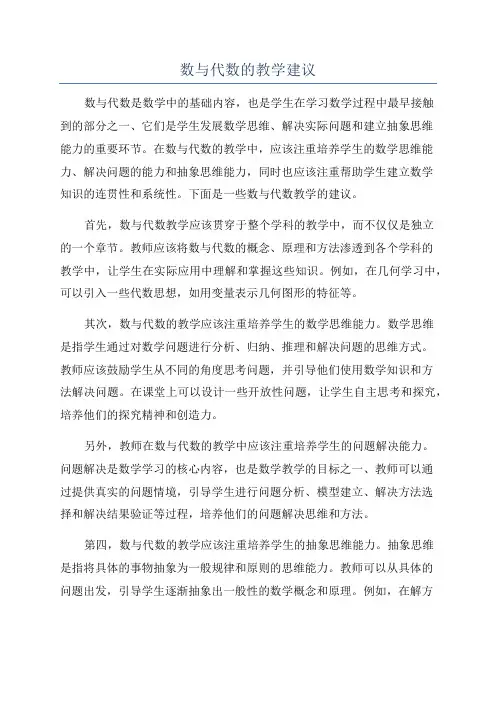 数与代数的教学建议

数与代数是数学中的基础内容，也是学生在学习数学过程中最早接触到的部分之一、它们是学生发展数学思维、解决实际问题和建立抽象思维能力的重要环节。在数与代数的教学中，应该注重培养学生的数学思维能力、解决问题的能力和抽象思维能力，同时也应该注重帮助学生建立数学知识的连贯性和系统性。下面是一些数与代数教学的建议。

首先，数与代数教学应该贯穿于整个学科的教学中，而不仅仅是独立的一个章节。教师应该将数与代数的概念、原理和方法渗透到各个学科的教学中，让学生在实际应用中理解和掌握这些知识。例如，在几何学习中，可以引入一些代数思想，如用变量表示几何图形的特征等。

其次，数与代数的教学应该注重培养学生的数学思维能力。数学思维是指学生通过对数学问题进行分析、归纳、推理和解决问题的思维方式。教师应该鼓励学生从不同的角度思考问题，并引导他们使用数学知识和方法解决问题。在课堂上可以设计一些开放性问题，让学生自主思考和探究，培养他们的探究精神和创造力。

另外，教师在数与代数的教学中应该注重培养学生的问题解决能力。问题解决是数学学习的核心内容，也是数学教学的目标之一、教师可以通过提供真实的问题情境，引导学生进行问题分析、模型建立、解决方法选择和解决结果验证等过程，培养他们的问题解决思维和方法。

第四，数与代数的教学应该注重培养学生的抽象思维能力。抽象思维是指将具体的事物抽象为一般规律和原则的思维能力。教师可以从具体的问题出发，引导学生逐渐抽象出一般性的数学概念和原理。例如，在解方